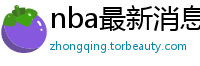 nba最新消息

zhongqing.torbeauty.com